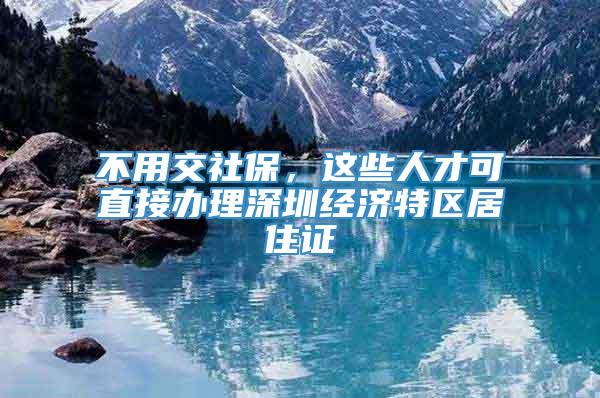 不用交社保，这些人才可直接办理深圳经济特区居住证